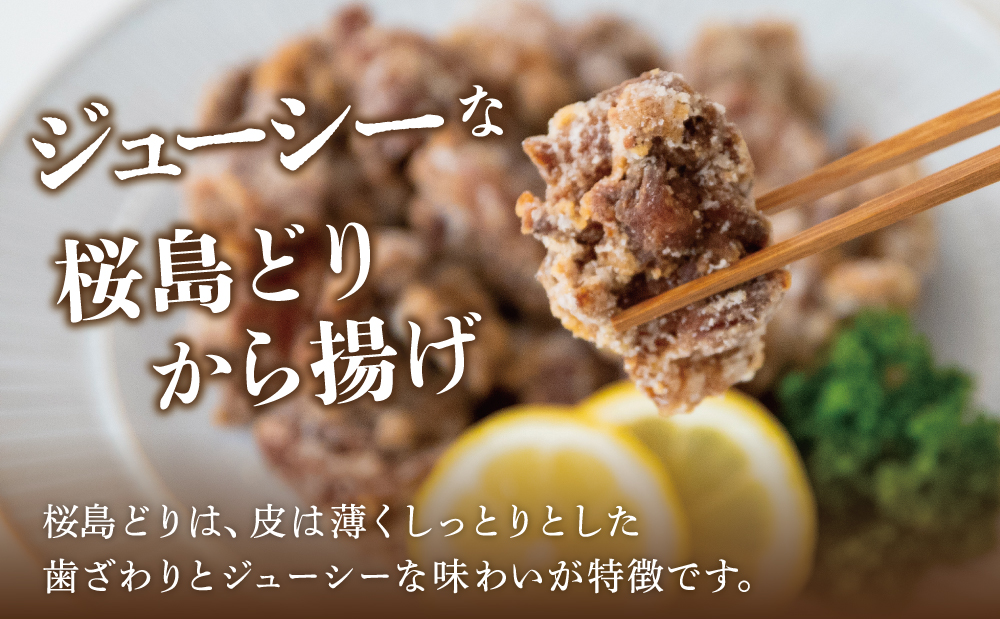 ジューシーな

桜島どり
から揚げ

桜島どりは、皮は薄くしっとりとした
歯ざわりとジューシーな味わいが特徴です。